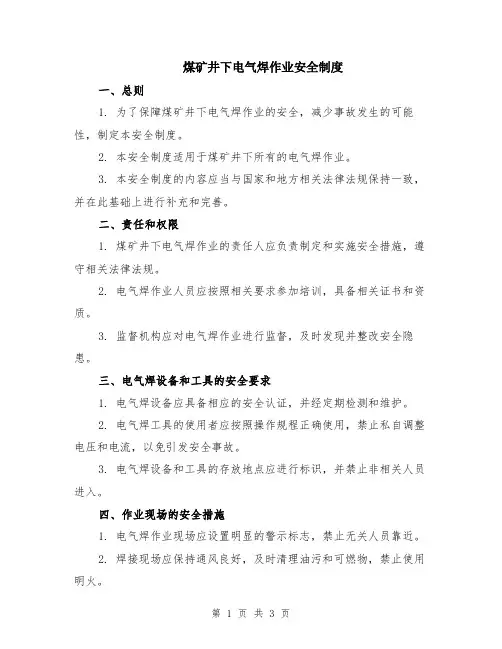 煤矿井下电气焊作业安全制度

一、总则

1. 为了保障煤矿井下电气焊作业的安全，减少事故发生的可能性，制定本安全制度。

2. 本安全制度适用于煤矿井下所有的电气焊作业。

3. 本安全制度的内容应当与国家和地方相关法律法规保持一致，并在此基础上进行补充和完善。

二、责任和权限

1. 煤矿井下电气焊作业的责任人应负责制定和实施安全措施，遵守相关法律法规。

2. 电气焊作业人员应按照相关要求参加培训，具备相关证书和资质。

3. 监督机构应对电气焊作业进行监督，及时发现并整改安全隐患。

三、电气焊设备和工具的安全要求

1. 电气焊设备应具备相应的安全认证，并经定期检测和维护。

2. 电气焊工具的使用者应按照操作规程正确使用，禁止私自调整电压和电流，以免引发安全事故。

3. 电气焊设备和工具的存放地点应进行标识，并禁止非相关人员进入。

四、作业现场的安全措施

1. 电气焊作业现场应设置明显的警示标志，禁止无关人员靠近。

2. 焊接现场应保持通风良好，及时清理油污和可燃物，禁止使用明火。

第 1 页 共 3 页